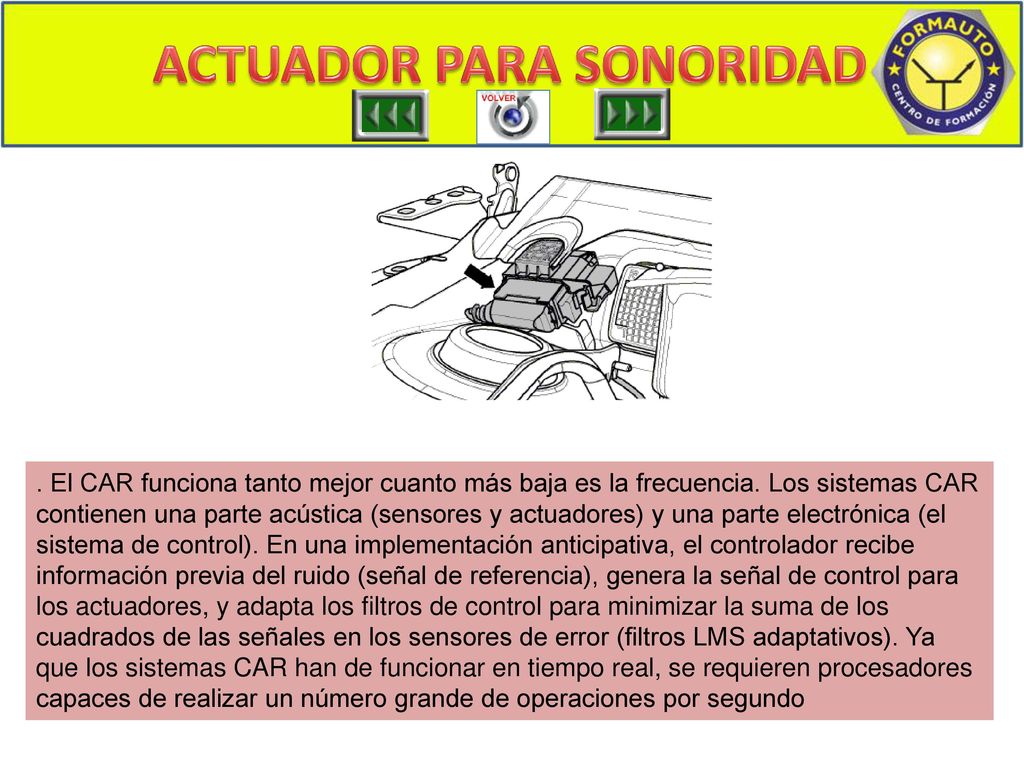 ACTUADOR PARA SONORIDAD

VOLVER

FORMAUTO
CENTRO DE FORMACIÓN

. El CAR funciona tanto mejor cuanto más baja es la frecuencia. Los sistemas CAR contienen una parte acústica (sensores y actuadores) y una parte electrónica (el sistema de control). En una implementación anticipativa, el controlador recibe información previa del ruido (señal de referencia), genera la señal de control para los actuadores, y adapta los filtros de control para minimizar la suma de los cuadrados de las señales en los sensores de error (filtros LMS adaptativos). Ya que los sistemas CAR han de funcionar en tiempo real, se requieren procesadores capaces de realizar un número grande de operaciones por segundo